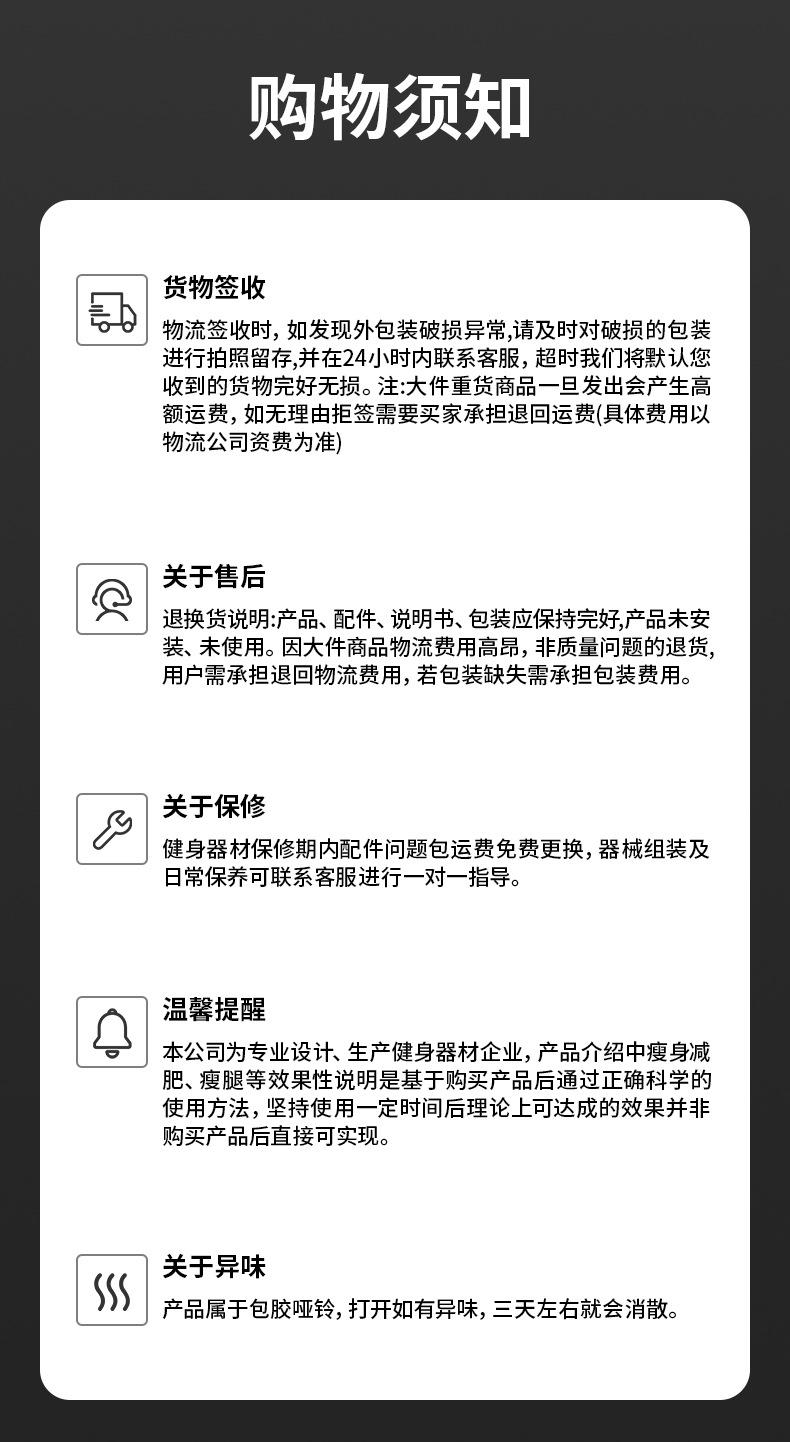 购物须知

货物签收

物流签收时，如发现外包装破损异常,请及时对破损的包装进行拍照留存,并在24小时内联系客服，超时我们将默认您收到的货物完好无损。注:大件重货商品一旦发出会产生高额运费，如无理由拒签需要买家承担退回运费(具体费用以物流公司资费为准)

关于售后

退换货说明:产品、配件、说明书、包装应保持完好,产品未安装、未使用。因大件商品物流费用高昂，非质量问题的退货,用户需承担退回物流费用，若包装缺失需承担包装费用。

关于保修

健身器材保修期内配件问题包运费免费更换，器械组装及日常保养可联系客服进行一对一指导。

温馨提醒

本公司为专业设计、生产健身器材企业，产品介绍中瘦身减肥、瘦腿等效果性说明是基于购买产品后通过正确科学的使用方法，坚持使用一定时间后理论上可达成的效果并非购买产品后直接可实现。

关于异味

产品属于包胶哑铃，打开如有异味，三天左右就会消散。